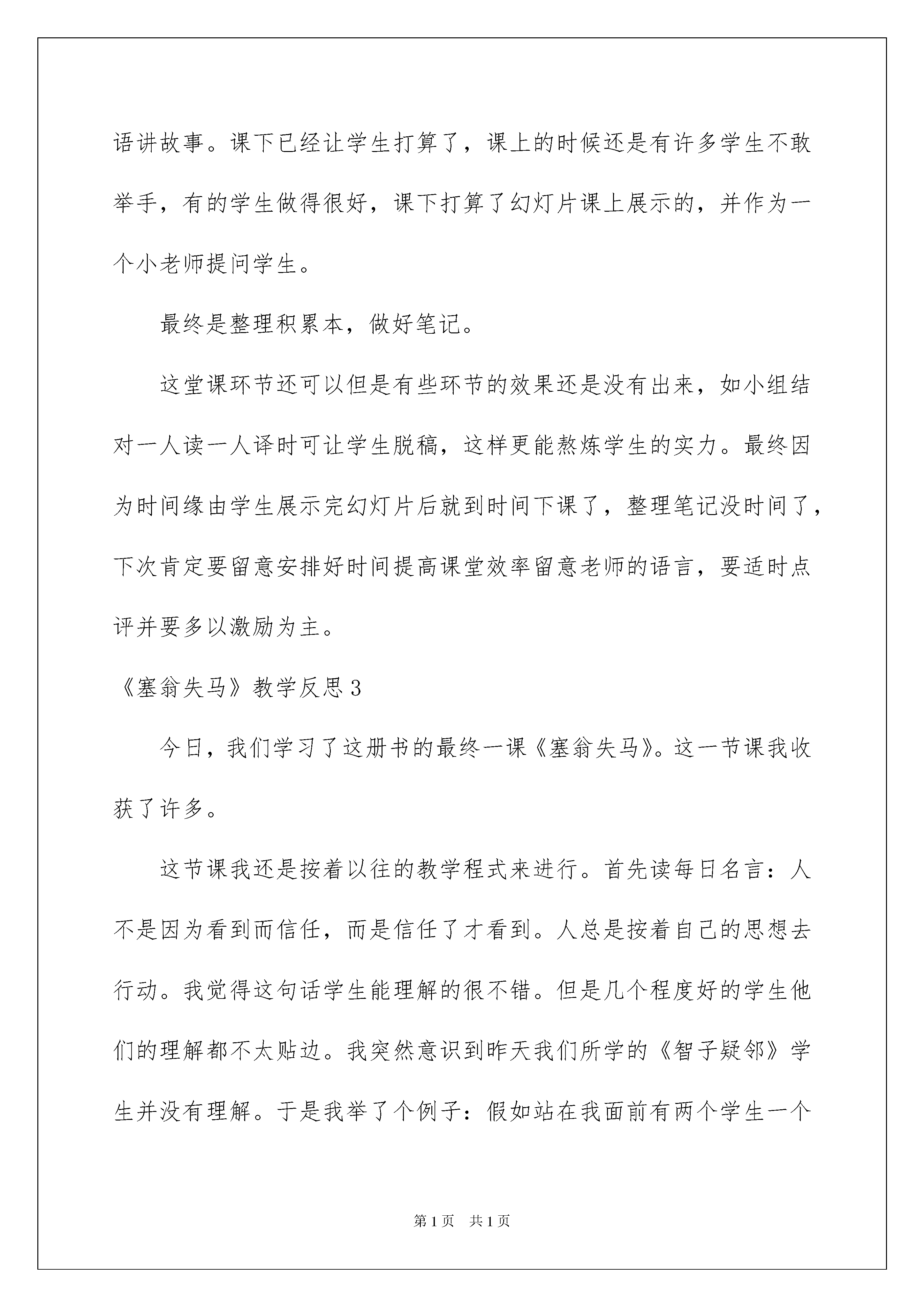 语讲故事。课下已经让学生打算了，课上的时候还是有许多学生不敢举手，有的学生做得很好，课下打算了幻灯片课上展示的，并作为一个小老师提问学生。

最终是整理积累本，做好笔记。

这堂课环节还可以但是有些环节的效果还是没有出来，如小组结对一人读一人译时可让学生脱稿，这样更能熬炼学生的实力。最终因为时间缘由学生展示完幻灯片后就到时间下课了，整理笔记没时间了，下次肯定要留意安排好时间提高课堂效率留意老师的语言，要适时点评并要多以激励为主。

《塞翁失马》教学反思3

今日，我们学习了这册书的最终一课《塞翁失马》。这一节课我收获了许多。

这节课我还是按着以往的教学程式来进行。首先读每日名言：人不是因为看到而信任，而是信任了才看到。人总是按着自己的思想去行动。我觉得这句话学生能理解的很不错。但是几个程度好的学生他们的理解都不太贴边。我突然意识到昨天我们所学的《智子疑邻》学生并没有理解。于是我举了个例子：假如站在我面前有两个学生一个

第1页 共1页